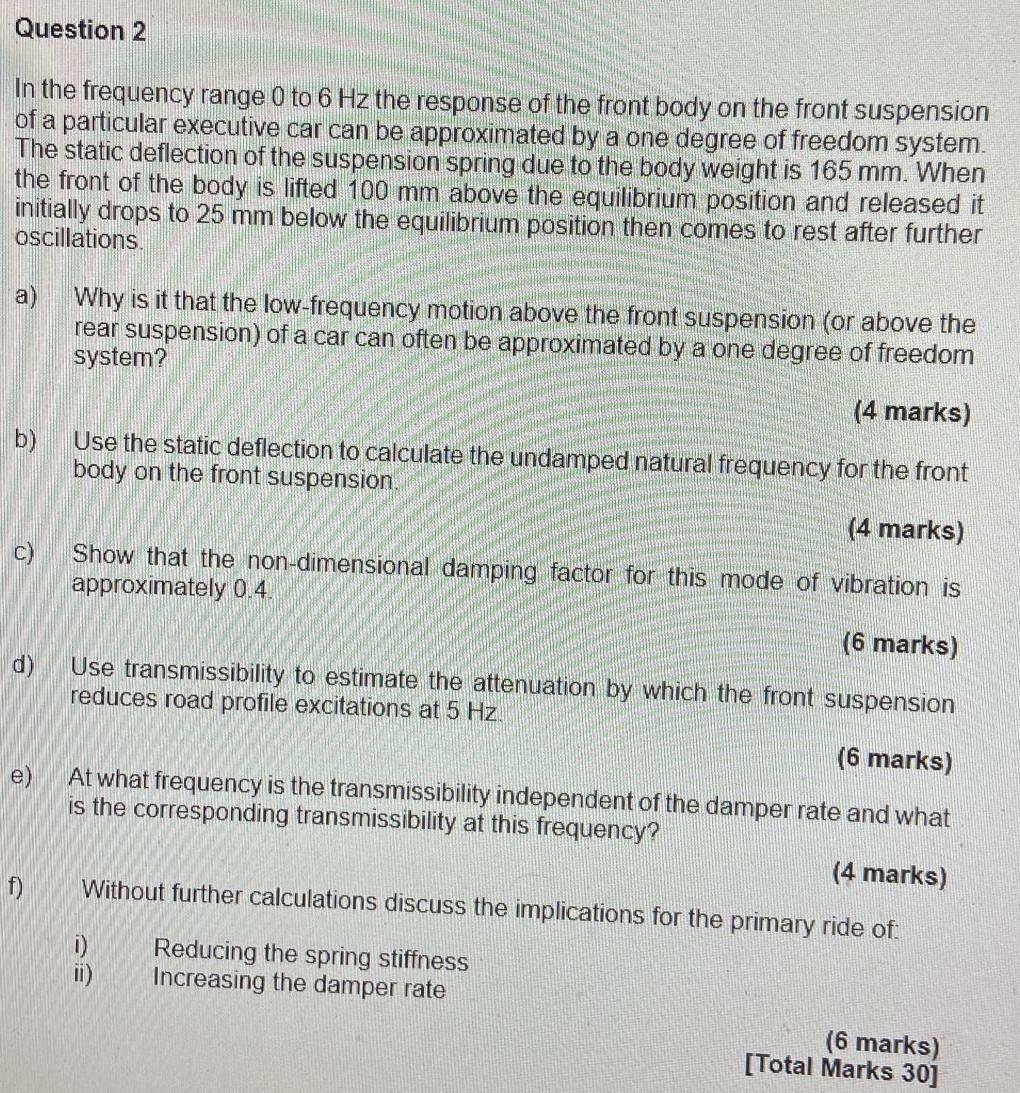 Question 2

In the frequency range 0 to 6 Hz the response of the front body on the front suspension of a particular executive car can be approximated by a one degree of freedom system. The static deflection of the suspension spring due to the body weight is 165 mm. When the front of the body is lifted 100 mm above the equilibrium position and released it initially drops to 25 mm below the equilibrium position then comes to rest after further oscillations.

a) Why is it that the low-frequency motion above the front suspension (or above the rear suspension) of a car can often be approximated by a one degree of freedom system?

(4 marks)

b) Use the static deflection to calculate the undamped natural frequency for the front body on the front suspension.

(4 marks)

c) Show that the non-dimensional damping factor for this mode of vibration is approximately 0.4.

(6 marks)

d) Use transmissibility to estimate the attenuation by which the front suspension reduces road profile excitations at 5 Hz.

(6 marks)

e) At what frequency is the transmissibility independent of the damper rate and what is the corresponding transmissibility at this frequency?

(4 marks)

f) Without further calculations discuss the implications for the primary ride of:

i) Reducing the spring stiffness
ii) Increasing the damper rate

(6 marks)
[Total Marks 30]